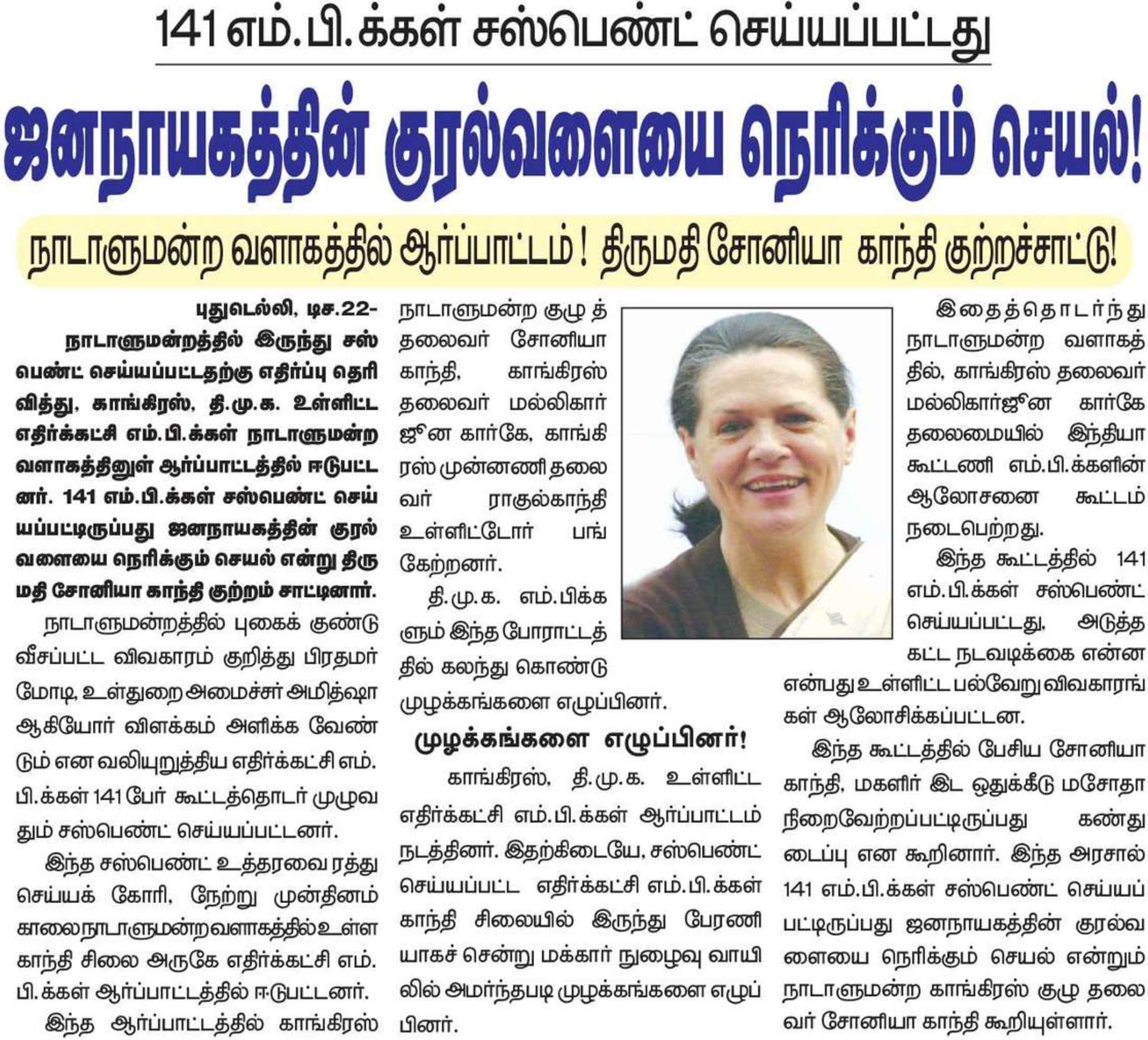 141 எம்.பி.க்கள் சஸ்பெண்ட் செய்யப்பட்டது

ஜனநாயகத்தின் குரல்வளையை நெரிக்கும் செயல்!

நாடாளுமன்ற வளாகத்தில் ஆர்ப்பாட்டம்! திருமதி சோனியா காந்தி குற்றச்சாட்டு!

புதுடெல்லி, டிச.22-

நாடாளுமன்றத்தில் இருந்து சஸ்பெண்ட் செய்யப்பட்டதற்கு எதிர்ப்பு தெரிவித்து, காங்கிரஸ், தி.மு.க. உள்ளிட்ட எதிர்க்கட்சி எம்.பி.க்கள் நாடாளுமன்ற வளாகத்தினுள் ஆர்ப்பாட்டத்தில் ஈடுபட்டனர். 141 எம்.பி.க்கள் சஸ்பெண்ட் செய்யப்பட்டிருப்பது ஜனநாயகத்தின் குரல்வளையை நெரிக்கும் செயல் என்று திருமதி சோனியா காந்தி குற்றம் சாட்டினார்.

நாடாளுமன்றத்தில் புகைக் குண்டு வீசப்பட்ட விவகாரம் குறித்து பிரதமர் மோடி, உள்துறை அமைச்சர் அமித்ஷா ஆகியோர் விளக்கம் அளிக்க வேண்டும் என வலியுறுத்திய எதிர்க்கட்சி எம்.பி.க்கள் 141 பேர் கூட்டத்தொடர் முழுவதும் சஸ்பெண்ட் செய்யப்பட்டனர்.

இந்த சஸ்பெண்ட் உத்தரவை ரத்து செய்யக் கோரி, நேற்று முன்தினம் காலை நாடாளுமன்ற வளாகத்தில் உள்ள காந்தி சிலை அருகே எதிர்க்கட்சி எம்.பி.க்கள் ஆர்ப்பாட்டத்தில் ஈடுபட்டனர்.

இந்த ஆர்ப்பாட்டத்தில் காங்கிரஸ் நாடாளுமன்ற குழுத் தலைவர் சோனியா காந்தி, காங்கிரஸ் தலைவர் மல்லிகார்ஜுன கார்கே, காங்கிரஸ் முன்னணி தலைவர் ராகுல்காந்தி உள்ளிட்டோர் பங்கேற்றனர்.

தி.மு.க. எம்.பிக்களும் இந்த போராட்டத்தில் கலந்து கொண்டு முழக்கங்களை எழுப்பினர்.

முழக்கங்களை எழுப்பினர்!

காங்கிரஸ், தி.மு.க. உள்ளிட்ட எதிர்க்கட்சி எம்.பி.க்கள் ஆர்ப்பாட்டம் நடத்தினர். இதற்கிடையே, சஸ்பெண்ட் செய்யப்பட்ட எதிர்க்கட்சி எம்.பி.க்கள் காந்தி சிலையில் இருந்து பேரணியாகச் சென்று மக்கார் நுழைவு வாயிலில் அமர்ந்தபடி முழக்கங்களை எழுப்பினர்.

இதைத்தொடர்ந்து நாடாளுமன்ற வளாகத்தில், காங்கிரஸ் தலைவர் மல்லிகார்ஜுன கார்கே தலைமையில் இந்தியா கூட்டணி எம்.பி.க்களின் ஆலோசனை கூட்டம் நடைபெற்றது.

இந்த கூட்டத்தில் 141 எம்.பி.க்கள் சஸ்பெண்ட் செய்யப்பட்டது, அடுத்த கட்ட நடவடிக்கை என்ன என்பது உள்ளிட்ட பல்வேறு விவகாரங்கள் ஆலோசிக்கப்பட்டன.

இந்த கூட்டத்தில் பேசிய சோனியா காந்தி, மகளிர் இட ஒதுக்கீடு மசோதா நிறைவேற்றப்பட்டிருப்பது கண்துடைப்பு என கூறினார். இந்த அரசால் 141 எம்.பி.க்கள் சஸ்பெண்ட் செய்யப்பட்டிருப்பது ஜனநாயகத்தின் குரல்வளையை நெரிக்கும் செயல் என்றும் நாடாளுமன்ற காங்கிரஸ் குழு தலைவர் சோனியா காந்தி கூறியுள்ளார்.